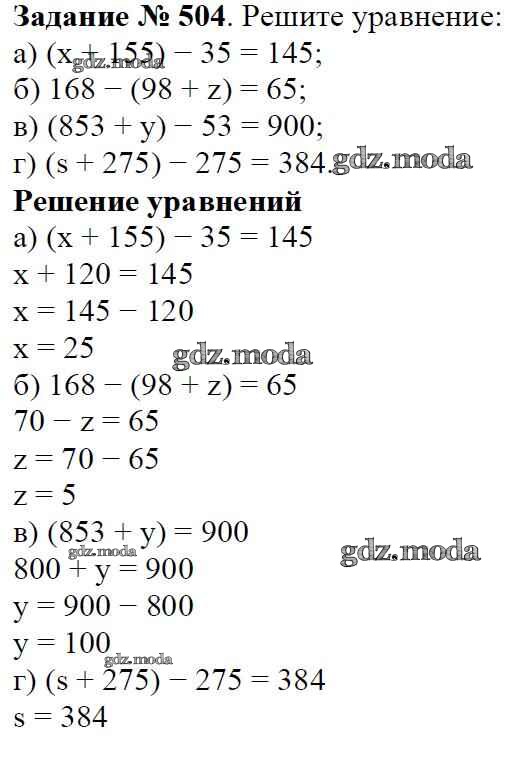 Задание № 504. Решите уравнение:
а) $(x + 155) - 35 = 145$;
б) $168 - (98 + z) = 65$;
в) $(853 + y) - 53 = 900$;
г) $(s + 275) - 275 = 384$.

Решение уравнений
а) $(x + 155) - 35 = 145$
$x + 120 = 145$
$x = 145 - 120$
$x = 25$
б) $168 - (98 + z) = 65$
$70 - z = 65$
$z = 70 - 65$
$z = 5$
в) $(853 + y) = 900$
$800 + y = 900$
$y = 900 - 800$
$y = 100$
г) $(s + 275) - 275 = 384$
$s = 384$

gdz.moda